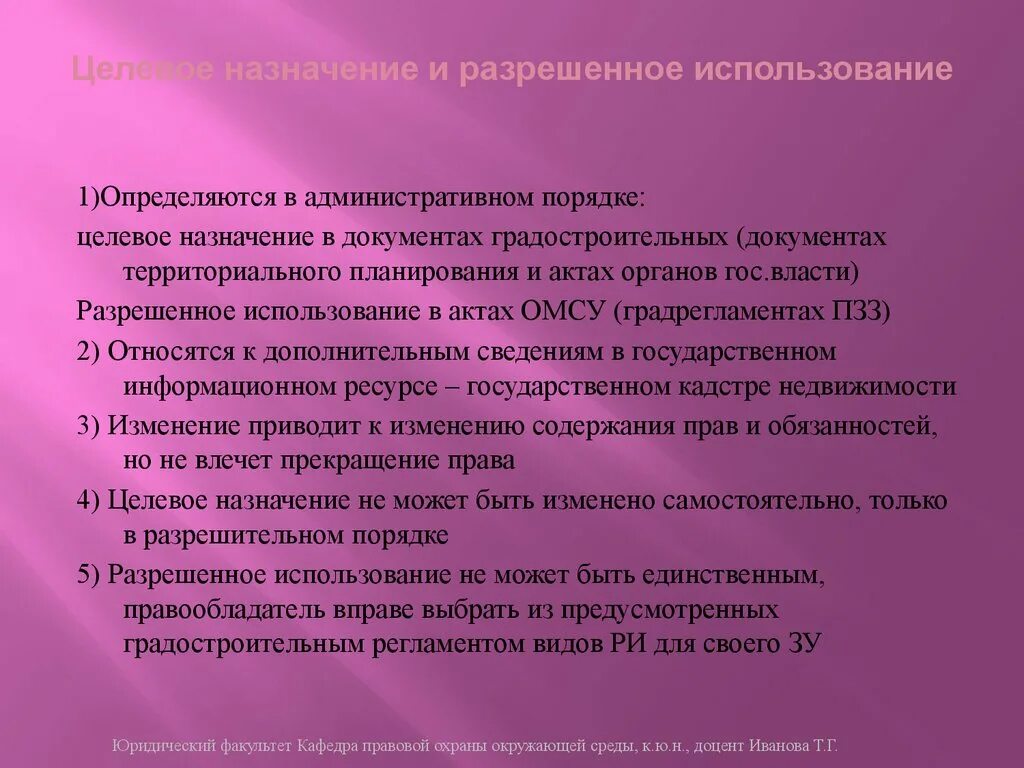 Целевое назначение и разрешенное использование

1)Определяются в административном порядке:

целевое назначение в документах градостроительных (документах территориального планирования и актах органов гос.власти)

Разрешенное использование в актах ОМСУ (градрегламентах ПЗЗ)

2) Относятся к дополнительным сведениям в государственном информационном ресурсе – государственном кадстре недвижимости

3) Изменение приводит к изменению содержания прав и обязанностей, но не влечет прекращение права

4) Целевое назначение не может быть изменено самостоятельно, только в разрешительном порядке

5) Разрешенное использование не может быть единственным, правообладатель вправе выбрать из предусмотренных градостроительным регламентом видов РИ для своего ЗУ

Юридический факультет Кафедра правовой охраны окружающей среды, к.ю.н., доцент Иванова Т.Г.